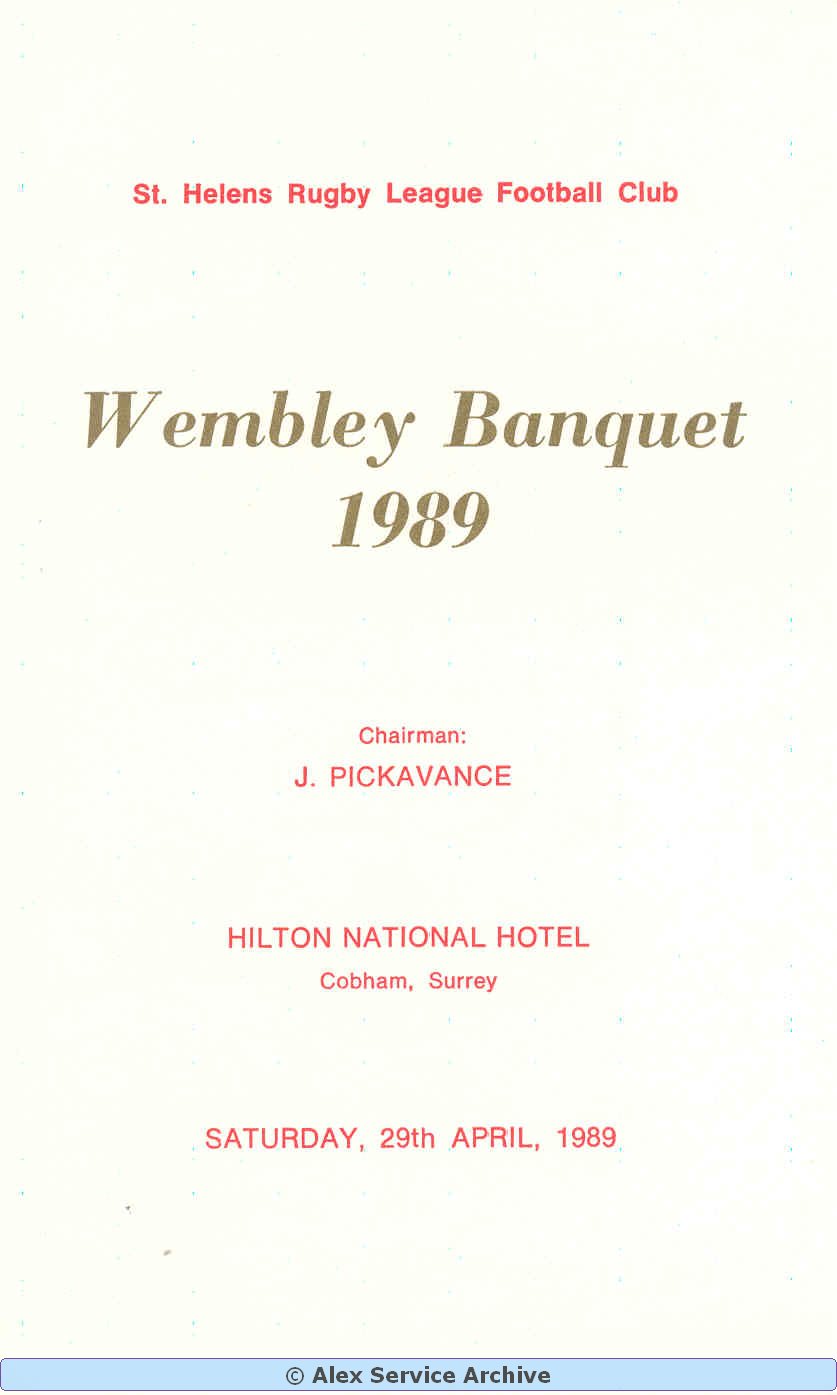 St. Helens Rugby League Football Club

Wembley Banquet 1989

Chairman:
J. PICKAVANCE

HILTON NATIONAL HOTEL
Cobham, Surrey

SATURDAY, 29th APRIL, 1989

© Alex Service Archive